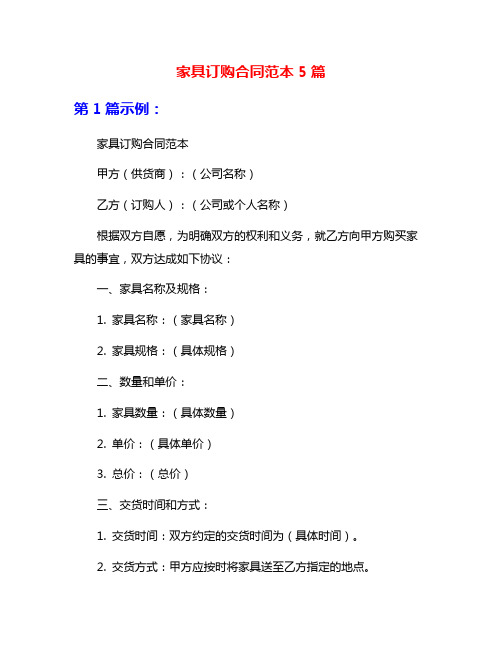 家具订购合同范本 5 篇

第 1 篇示例：

家具订购合同范本

甲方（供货商）：（公司名称）

乙方（订购人）：（公司或个人名称）

根据双方自愿，为明确双方的权利和义务，就乙方向甲方购买家具的事宜，双方达成如下协议：

一、家具名称及规格：

1. 家具名称：（家具名称）

2. 家具规格：（具体规格）

二、数量和单价：

1. 家具数量：（具体数量）

2. 单价：（具体单价）

3. 总价：（总价）

三、交货时间和方式：

1. 交货时间：双方约定的交货时间为（具体时间）。

2. 交货方式：甲方应按时将家具送至乙方指定的地点。